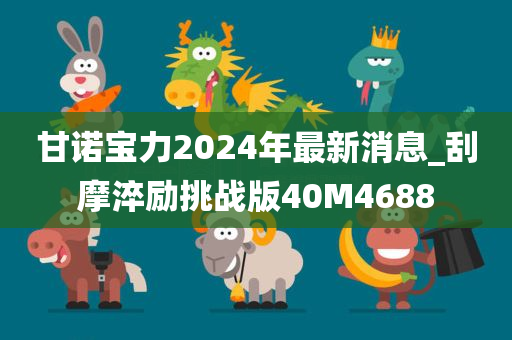 甘诺宝力2024年最新消息_刮摩淬励挑战版40M4688